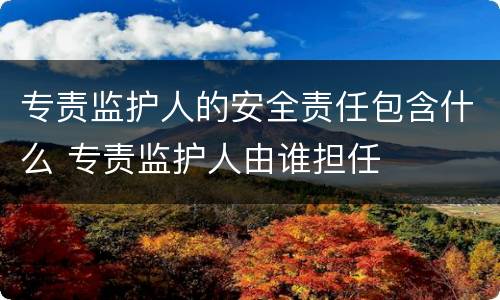 专责监护人的安全责任包含什么 专责监护人由谁担任